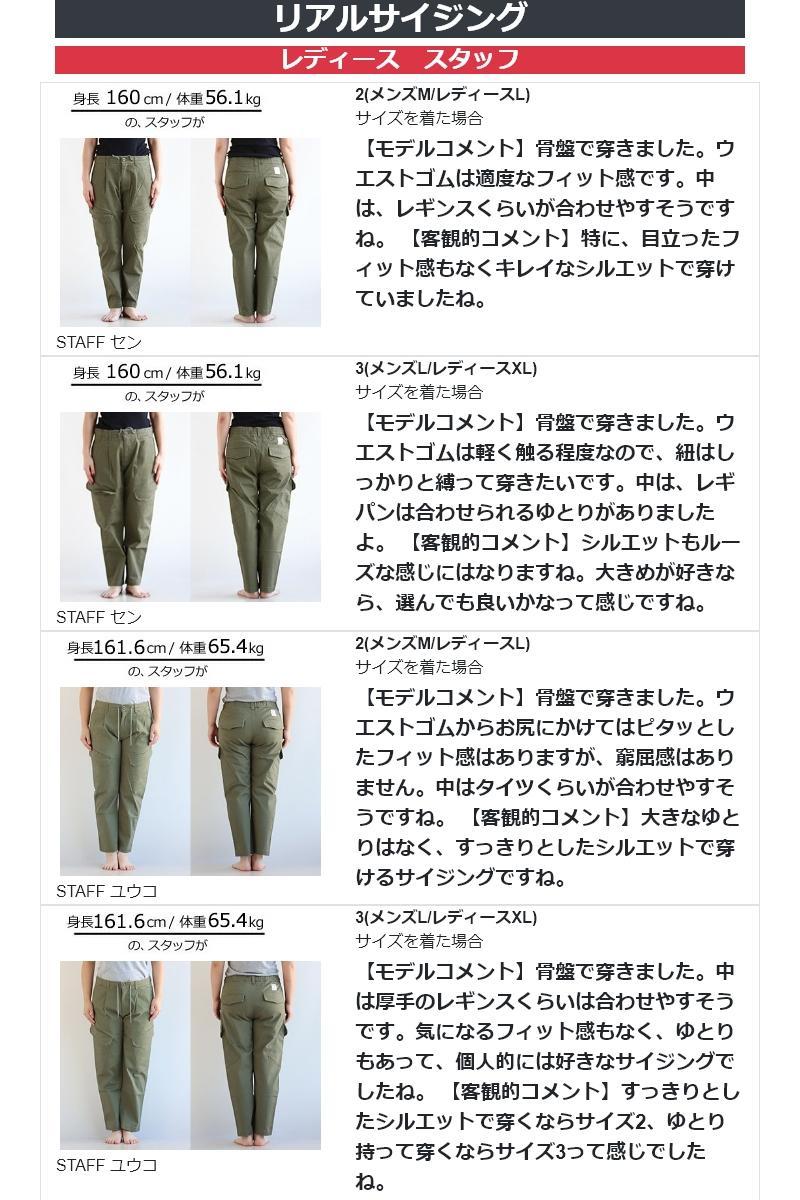 リアルサイジング

レディース　スタッフ

身長 160 cm / 体重 56.1 kg
の、スタッフが

STAFF セン

2(メンズM/レディースL)
サイズを着た場合

【モデルコメント】骨盤で穿きました。ウエストゴムは適度なフィット感です。中は、レギンスくらいが合わせやすそうですね。【客観的コメント】特に、目立ったフィット感もなくキレイなシルエットで穿けていましたね。

身長 160 cm / 体重 56.1 kg
の、スタッフが

STAFF セン

3(メンズL/レディースXL)
サイズを着た場合

【モデルコメント】骨盤で穿きました。ウエストゴムは軽く触る程度なので、紐はしっかりと縛って穿きたいです。中は、レギパンは合わせられるゆとりがありましたよ。【客観的コメント】シルエットもルーズな感じにはなりますね。大きめが好きなら、選んでも良いかなって感じですね。

身長161.6 cm / 体重 65.4 kg
の、スタッフが

STAFF ユウコ

2(メンズM/レディースL)
サイズを着た場合

【モデルコメント】骨盤で穿きました。ウエストゴムからお尻にかけてはピタッとしたフィット感はありますが、窮屈感はありません。中はタイツくらいが合わせやすそうですね。【客観的コメント】大きなゆとりはなく、すっきりとしたシルエットで穿けるサイジングですね。

身長161.6 cm / 体重 65.4 kg
の、スタッフが

STAFF ユウコ

3(メンズL/レディースXL)
サイズを着た場合

【モデルコメント】骨盤で穿きました。中は厚手のレギンスくらいは合わせやすそうです。気になるフィット感もなく、ゆとりもあって、個人的には好きなサイジングでしたね。【客観的コメント】すっきりとしたシルエットで穿くならサイズ2、ゆとり持って穿くならサイズ3って感じでしたね。